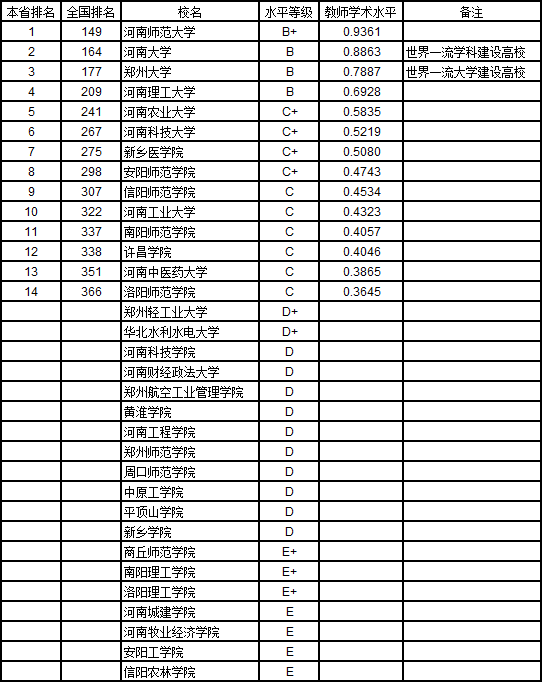 | 本省排名 | 全国排名 | 校名 | 水平等级 | 教师学术水平 | 备注 |
|---|---|---|---|---|---|
| 1 | 149 | 河南师范大学 | B+ | 0.9361 | |
| 2 | 164 | 河南大学 | B | 0.8863 | 世界一流学科建设高校 |
| 3 | 177 | 郑州大学 | B | 0.7887 | 世界一流大学建设高校 |
| 4 | 209 | 河南理工大学 | B | 0.6928 | |
| 5 | 241 | 河南农业大学 | C+ | 0.5835 | |
| 6 | 267 | 河南科技大学 | C+ | 0.5219 | |
| 7 | 275 | 新乡医学院 | C+ | 0.5080 | |
| 8 | 298 | 安阳师范学院 | C+ | 0.4743 | |
| 9 | 307 | 信阳师范学院 | C | 0.4534 | |
| 10 | 322 | 河南工业大学 | C | 0.4323 | |
| 11 | 337 | 南阳师范学院 | C | 0.4057 | |
| 12 | 338 | 许昌学院 | C | 0.4046 | |
| 13 | 351 | 河南中医药大学 | C | 0.3865 | |
| 14 | 366 | 洛阳师范学院 | C | 0.3645 | |
| | | 郑州轻工业大学 | D+ | | |
| | | 华北水利水电大学 | D+ | | |
| | | 河南科技学院 | D | | |
| | | 河南财经政法大学 | D | | |
| | | 郑州航空工业管理学院 | D | | |
| | | 黄淮学院 | D | | |
| | | 河南工程学院 | D | | |
| | | 郑州师范学院 | D | | |
| | | 周口师范学院 | D | | |
| | | 中原工学院 | D | | |
| | | 平顶山学院 | D | | |
| | | 新乡学院 | D | | |
| | | 商丘师范学院 | E+ | | |
| | | 南阳理工学院 | E+ | | |
| | | 洛阳理工学院 | E+ | | |
| | | 河南城建学院 | E | | |
| | | 河南牧业经济学院 | E | | |
| | | 安阳工学院 | E | | |
| | | 信阳农林学院 | E | | |